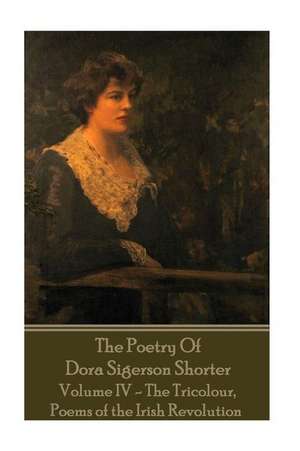 The Poetry Of
Dora Sigerson Shorter
Volume IV - The Tricolour,
Poems of the Irish Revolution